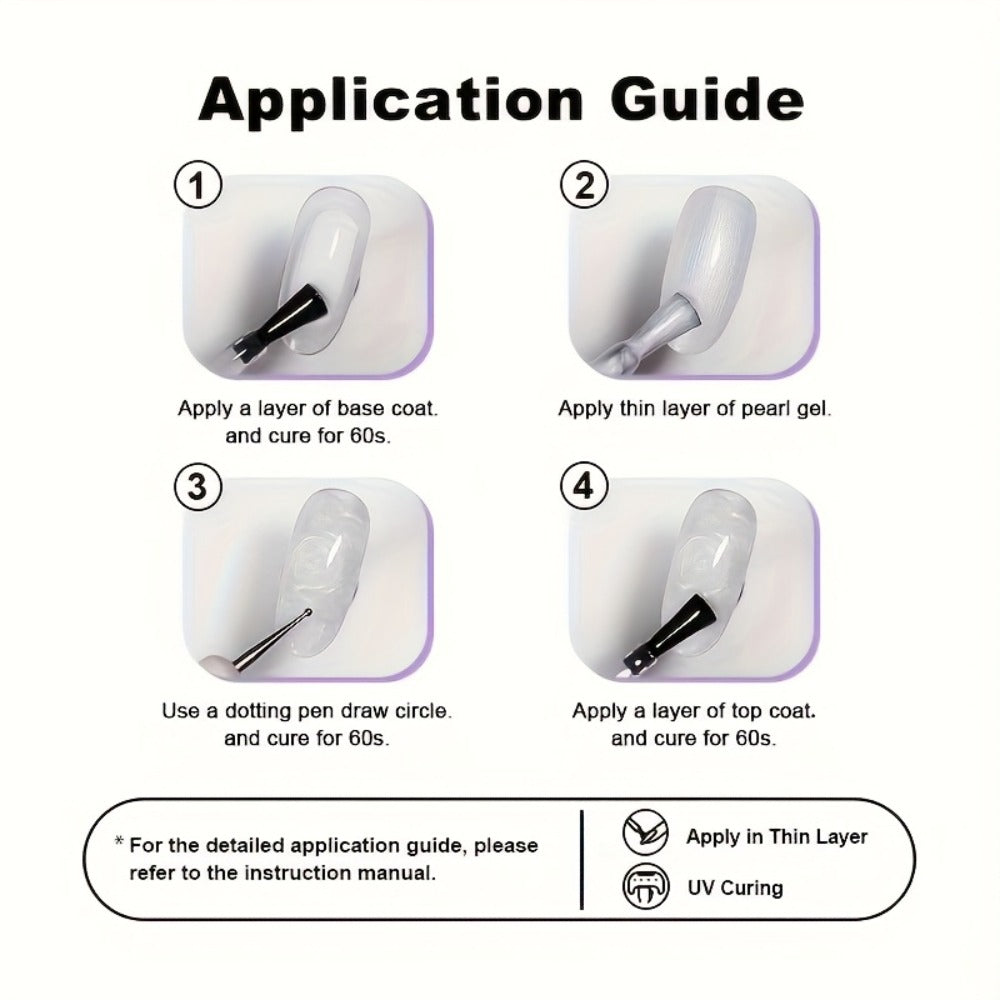 Application Guide

1

Apply a layer of base coat. and cure for 60s.

2

Apply thin layer of pearl gel.

3

Use a dotting pen draw circle. and cure for 60s.

4

Apply a layer of top coat. and cure for 60s.

* For the detailed application guide, please refer to the instruction manual.

Apply in Thin Layer

UV Curing